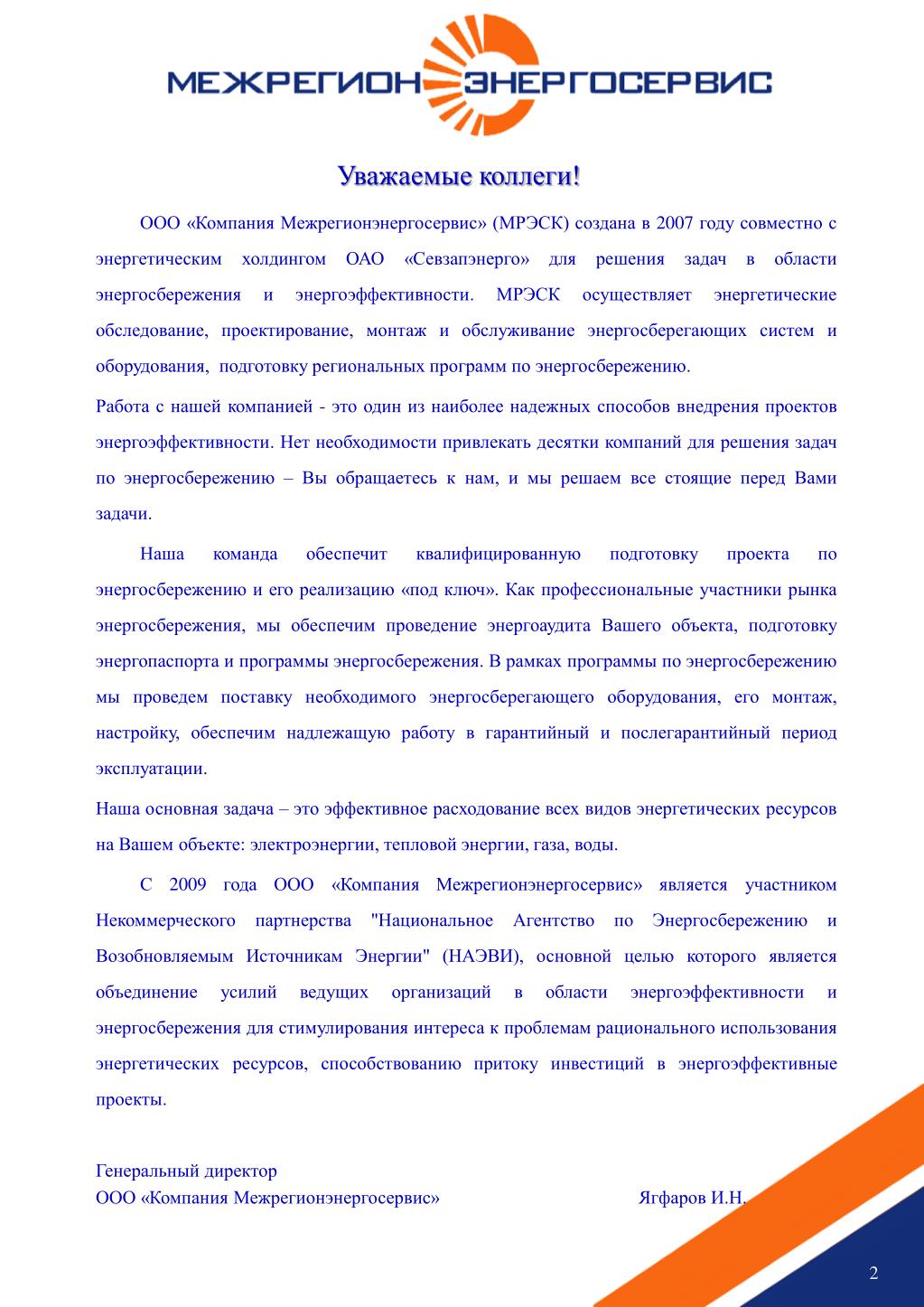 МЕЖРЕГИОН ЭНЕРГОСЕРВИС

Уважаемые коллеги!

ООО «Компания Межрегионэнергосервис» (МРЭСК) создана в 2007 году совместно с энергетическим холдингом ОАО «Севзапэнерго» для решения задач в области энергосбережения и энергоэффективности. МРЭСК осуществляет энергетические обследование, проектирование, монтаж и обслуживание энергосберегающих систем и оборудования, подготовку региональных программ по энергосбережению.

Работа с нашей компанией - это один из наиболее надежных способов внедрения проектов энергоэффективности. Нет необходимости привлекать десятки компаний для решения задач по энергосбережению – Вы обращаетесь к нам, и мы решаем все стоящие перед Вами задачи.

Наша команда обеспечит квалифицированную подготовку проекта по энергосбережению и его реализацию «под ключ». Как профессиональные участники рынка энергосбережения, мы обеспечим проведение энергоаудита Вашего объекта, подготовку энергопаспорта и программы энергосбережения. В рамках программы по энергосбережению мы проведем поставку необходимого энергосберегающего оборудования, его монтаж, настройку, обеспечим надлежащую работу в гарантийный и послегарантийный период эксплуатации.

Наша основная задача – это эффективное расходование всех видов энергетических ресурсов на Вашем объекте: электроэнергии, тепловой энергии, газа, воды.

С 2009 года ООО «Компания Межрегионэнергосервис» является участником Некоммерческого партнерства "Национальное Агентство по Энергосбережению и Возобновляемым Источникам Энергии" (НАЭВИ), основной целью которого является объединение усилий ведущих организаций в области энергоэффективности и энергосбережения для стимулирования интереса к проблемам рационального использования энергетических ресурсов, способствованию притоку инвестиций в энергоэффективные проекты.

Генеральный директор
ООО «Компания Межрегионэнергосервис» Ягфаров И.Н.

2